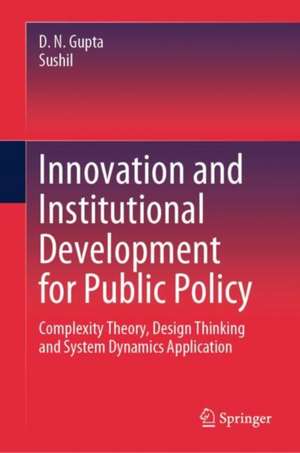 D. N. Gupta
Sushil

Innovation and Institutional Development for Public Policy

Complexity Theory, Design Thinking and System Dynamics Application

Springer